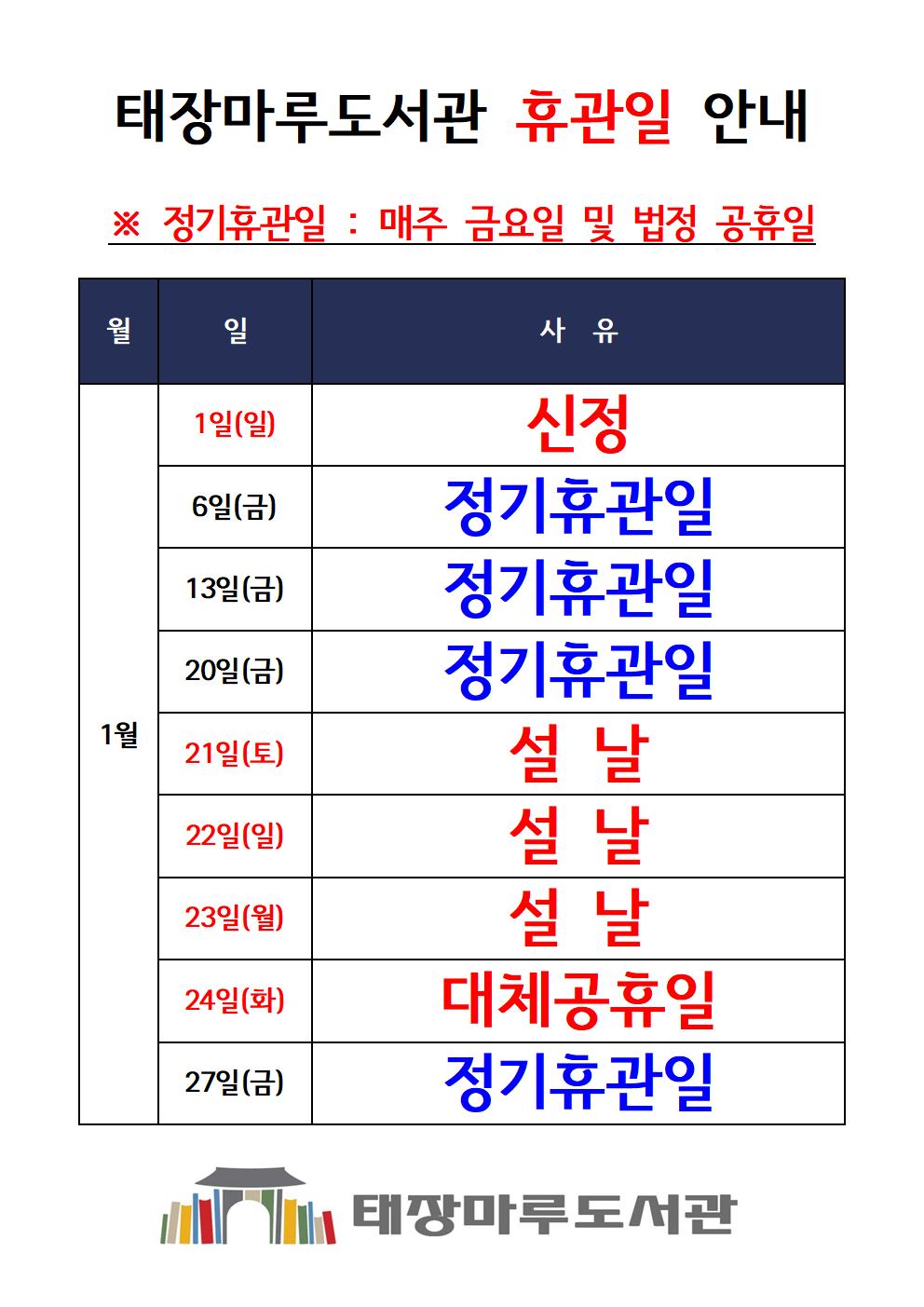 태장마루도서관 휴관일 안내

※ 정기휴관일 : 매주 금요일 및 법정 공휴일

| 월 | 일 | 사 유 |
|---|---|---|
| 1월 | 1일(일) | 신정 |
| | 6일(금) | 정기휴관일 |
| | 13일(금) | 정기휴관일 |
| | 20일(금) | 정기휴관일 |
| | 21일(토) | 설 날 |
| | 22일(일) | 설 날 |
| | 23일(월) | 설 날 |
| | 24일(화) | 대체공휴일 |
| | 27일(금) | 정기휴관일 |

태장마루도서관